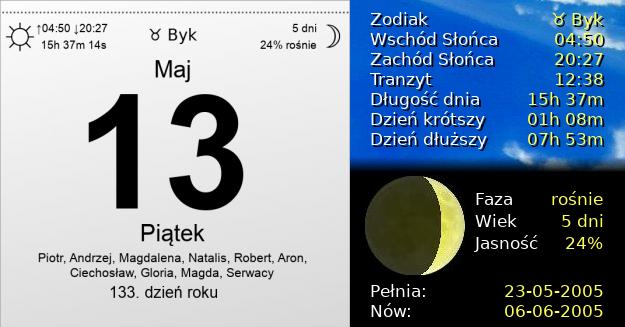 ↑04:50 ↓20:27
15h 37m 14s

♉ Byk

5 dni
24% rośnie

Maj

13

Piątek

Piotr, Andrzej, Magdalena, Natalis, Robert, Aron, Ciechosław, Gloria, Magda, Serwacy

133. dzień roku

| | |
|---|---|
| Zodiak | ♉ Byk |
| Wschód Słońca | 04:50 |
| Zachód Słońca | 20:27 |
| Tranzyt | 12:38 |
| Długość dnia | 15h 37m |
| Dzień krótszy | 01h 08m |
| Dzień dłuższy | 07h 53m |

| | |
|---|---|
| Faza | rośnie |
| Wiek | 5 dni |
| Jasność | 24% |

| | |
|---|---|
| Pełnia: | 23-05-2005 |
| Nów: | 06-06-2005 |